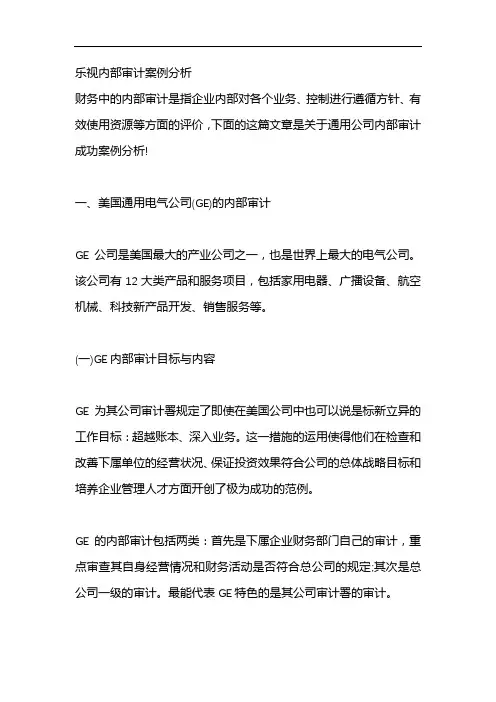 乐视内部审计案例分析

财务中的内部审计是指企业内部对各个业务、控制进行遵循方针、有效使用资源等方面的评价，下面的这篇文章是关于通用公司内部审计成功案例分析!

一、美国通用电气公司(GE)的内部审计

GE 公司是美国最大的产业公司之一，也是世界上最大的电气公司。该公司有 12 大类产品和服务项目，包括家用电器、广播设备、航空机械、科技新产品开发、销售服务等。

(一)GE 内部审计目标与内容

GE 为其公司审计署规定了即使在美国公司中也可以说是标新立异的工作目标：超越账本、深入业务。这一措施的运用使得他们在检查和改善下属单位的经营状况、保证投资效果符合公司的总体战略目标和培养企业管理人才方面开创了极为成功的范例。

GE 的内部审计包括两类：首先是下属企业财务部门自己的审计，重点审查其自身经营情况和财务活动是否符合总公司的规定;其次是总公司一级的审计。最能代表 GE 特色的是其公司审计署的审计。